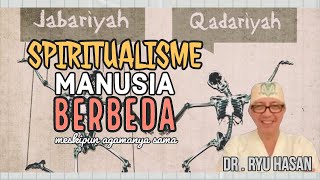 Jabariyah

Qadariyah

SPIRITUALISME
MANUSIA
BERBEDA
meskipun agamanya sama

DR . RYU HASAN